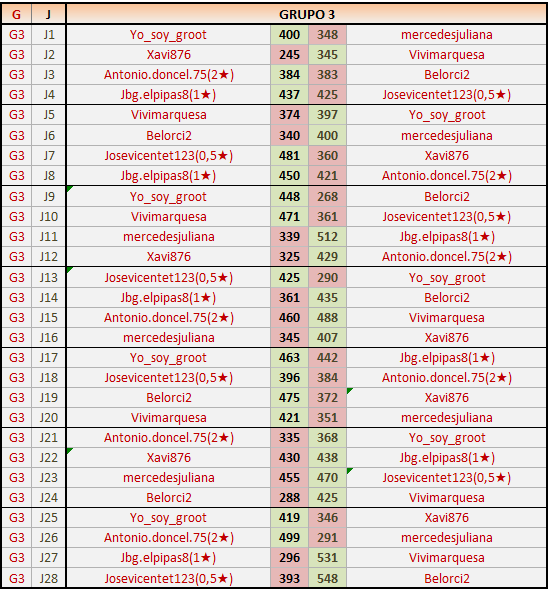 | G | J | GRUPO 3 | | | |
|---|---|---|---|---|---|
| G3 | J1 | Yo_soy_groot | 400 | 348 | mercedesjuliana |
| G3 | J2 | Xavi876 | 245 | 345 | Vivimarquesa |
| G3 | J3 | Antonio.doncel.75(2★) | 384 | 383 | Belorci2 |
| G3 | J4 | Jbg.elpipas8(1★) | 437 | 425 | Josevicentet123(0,5★) |
| G3 | J5 | Vivimarquesa | 374 | 397 | Yo_soy_groot |
| G3 | J6 | Belorci2 | 340 | 400 | mercedesjuliana |
| G3 | J7 | Josevicentet123(0,5★) | 481 | 360 | Xavi876 |
| G3 | J8 | Jbg.elpipas8(1★) | 450 | 421 | Antonio.doncel.75(2★) |
| G3 | J9 | Yo_soy_groot | 448 | 268 | Belorci2 |
| G3 | J10 | Vivimarquesa | 471 | 361 | Josevicentet123(0,5★) |
| G3 | J11 | mercedesjuliana | 339 | 512 | Jbg.elpipas8(1★) |
| G3 | J12 | Xavi876 | 325 | 429 | Antonio.doncel.75(2★) |
| G3 | J13 | Josevicentet123(0,5★) | 425 | 290 | Yo_soy_groot |
| G3 | J14 | Jbg.elpipas8(1★) | 361 | 435 | Belorci2 |
| G3 | J15 | Antonio.doncel.75(2★) | 460 | 488 | Vivimarquesa |
| G3 | J16 | mercedesjuliana | 345 | 407 | Xavi876 |
| G3 | J17 | Yo_soy_groot | 463 | 442 | Jbg.elpipas8(1★) |
| G3 | J18 | Josevicentet123(0,5★) | 396 | 384 | Antonio.doncel.75(2★) |
| G3 | J19 | Belorci2 | 475 | 372 | Xavi876 |
| G3 | J20 | Vivimarquesa | 421 | 351 | mercedesjuliana |
| G3 | J21 | Antonio.doncel.75(2★) | 335 | 368 | Yo_soy_groot |
| G3 | J22 | Xavi876 | 430 | 438 | Jbg.elpipas8(1★) |
| G3 | J23 | mercedesjuliana | 455 | 470 | Josevicentet123(0,5★) |
| G3 | J24 | Belorci2 | 288 | 425 | Vivimarquesa |
| G3 | J25 | Yo_soy_groot | 419 | 346 | Xavi876 |
| G3 | J26 | Antonio.doncel.75(2★) | 499 | 291 | mercedesjuliana |
| G3 | J27 | Jbg.elpipas8(1★) | 296 | 531 | Vivimarquesa |
| G3 | J28 | Josevicentet123(0,5★) | 393 | 548 | Belorci2 |